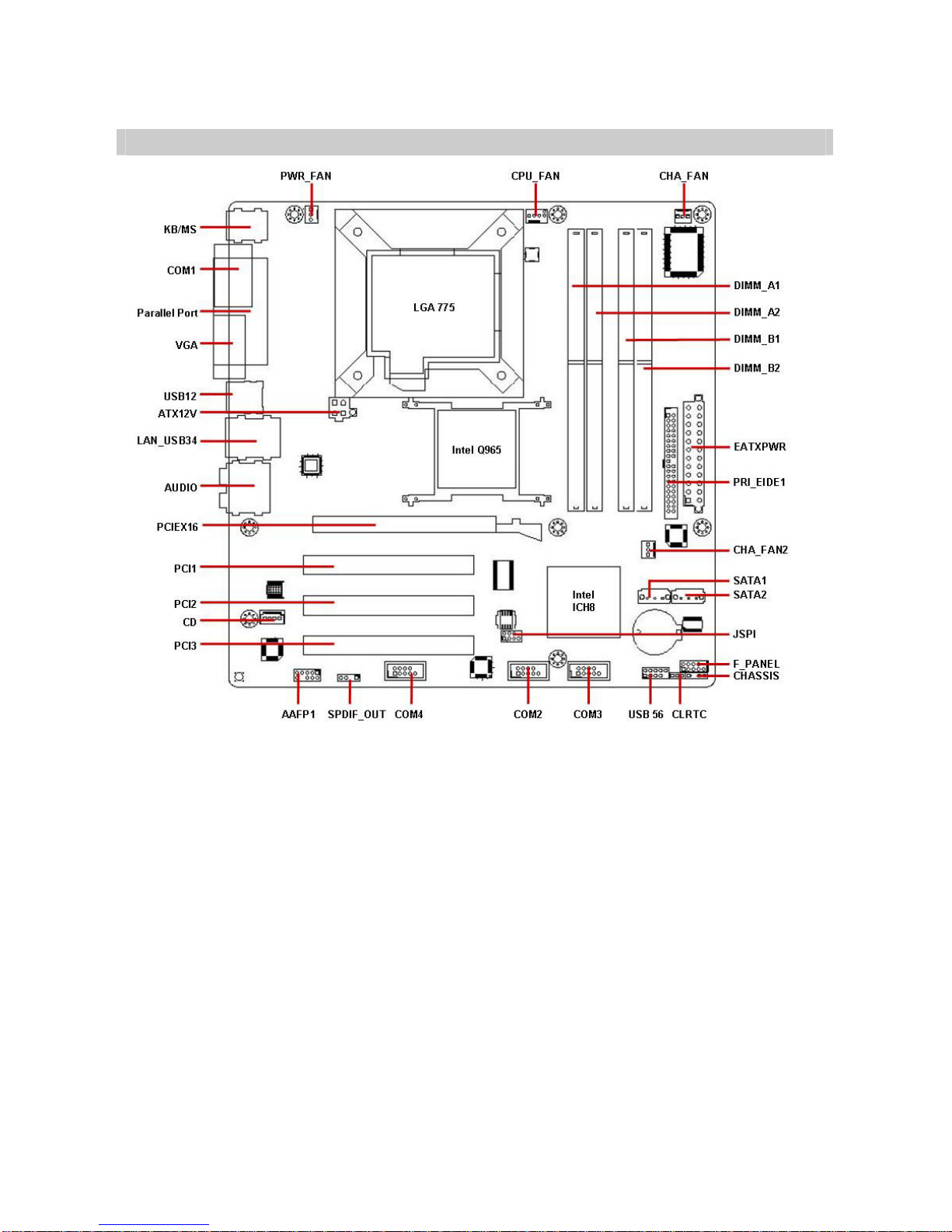 PWR_FAN
CPU_FAN
CHA_FAN
KB/MS
COM1
Parallel Port
VGA
USB12
ATX12V
LAN_USB34
AUDIO
PCIEX16
PCI1
PCI2
CD
PCI3
LGA 775
Intel Q965
Intel ICH8
DIMM_A1
DIMM_A2
DIMM_B1
DIMM_B2
EATXPWR
PRI_EIDE1
CHA_FAN2
SATA1
SATA2
JSPI
F_PANEL
CHASSIS
AAFP1
SPDIF_OUT
COM4
COM2
COM3
USB 56
CLRTC